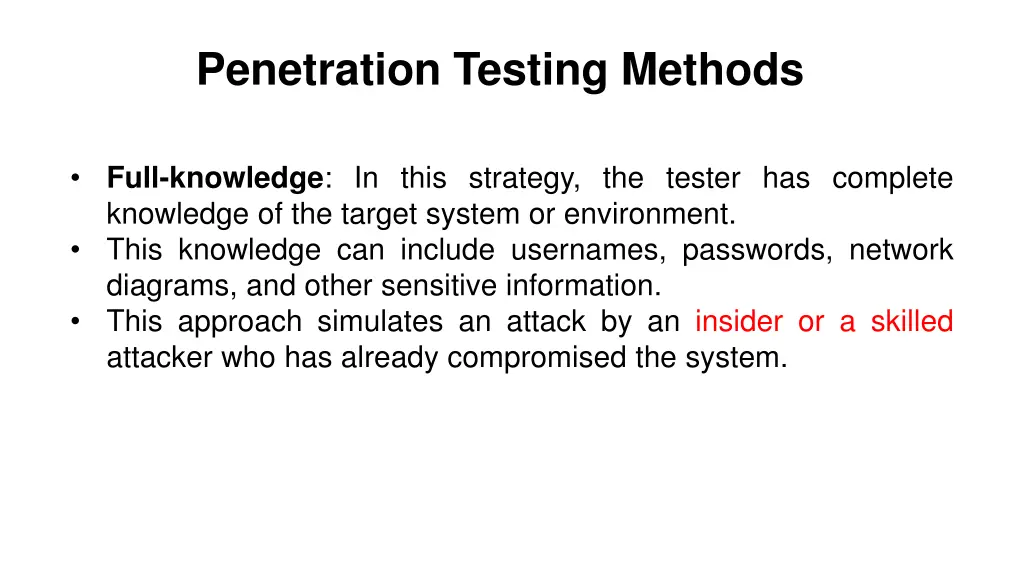 Penetration Testing Methods

• Full-knowledge: In this strategy, the tester has complete knowledge of the target system or environment.
• This knowledge can include usernames, passwords, network diagrams, and other sensitive information.
• This approach simulates an attack by an insider or a skilled attacker who has already compromised the system.